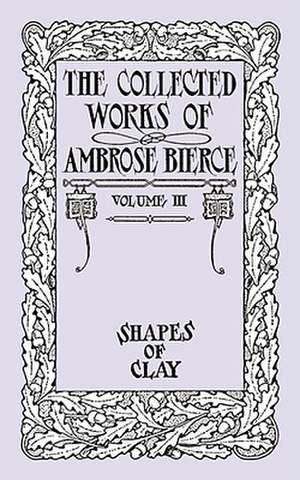 THE COLLECTED WORKS OF AMBROSE BIERCE

VOLUME III

SHAPES OF CLAY